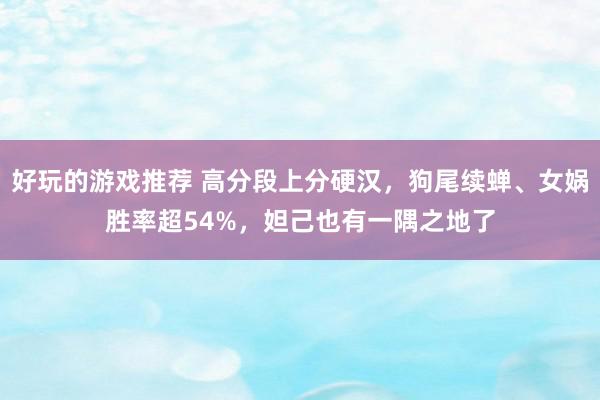 好玩的游戏推荐 高分段上分硬汉，狗尾续蝉、女娲胜率超54%，妲己也有一隅之地了